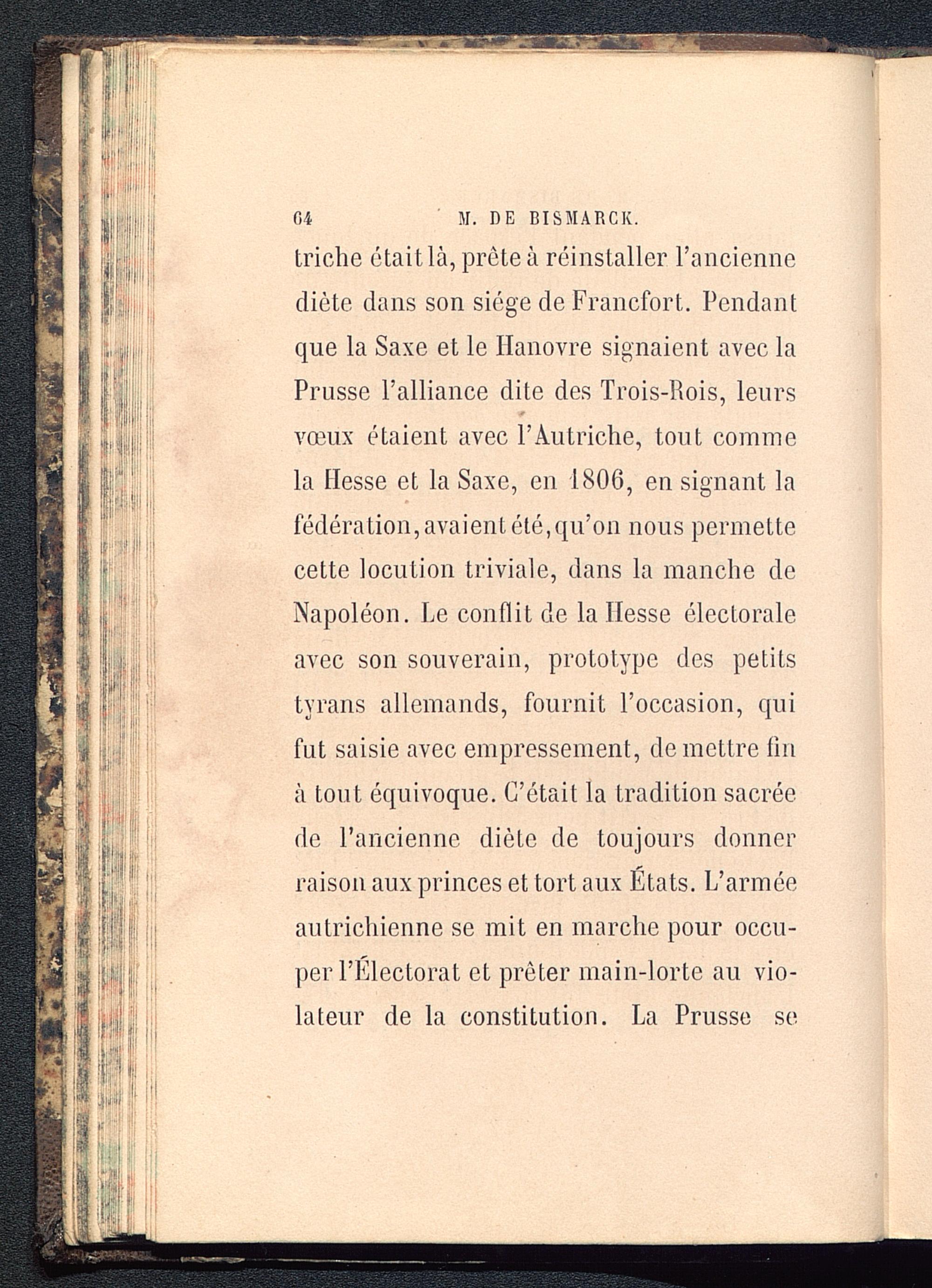 64 M. DE BISMARCK.

triche était là, prête à réinstaller l'ancienne diète dans son siége de Francfort. Pendant que la Saxe et le Hanovre signaient avec la Prusse l'alliance dite des Trois-Rois, leurs vœux étaient avec l'Autriche, tout comme la Hesse et la Saxe, en 1806, en signant la fédération, avaient été, qu'on nous permette cette locution triviale, dans la manche de Napoléon. Le conflit de la Hesse électorale avec son souverain, prototype des petits tyrans allemands, fournit l'occasion, qui fut saisie avec empressement, de mettre fin à tout équivoque. C'était la tradition sacrée de l'ancienne diète de toujours donner raison aux princes et tort aux États. L'armée autrichienne se mit en marche pour occuper l'Électorat et prêter main-lorte au violateur de la constitution. La Prusse se